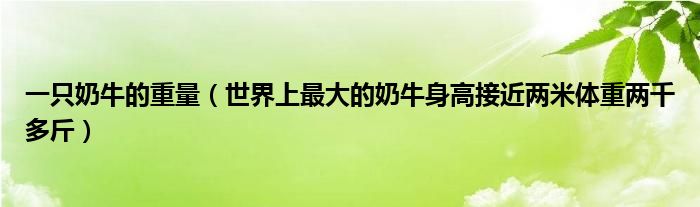 一只奶牛的重量（世界上最大的奶牛身高接近两米体重两千多斤）